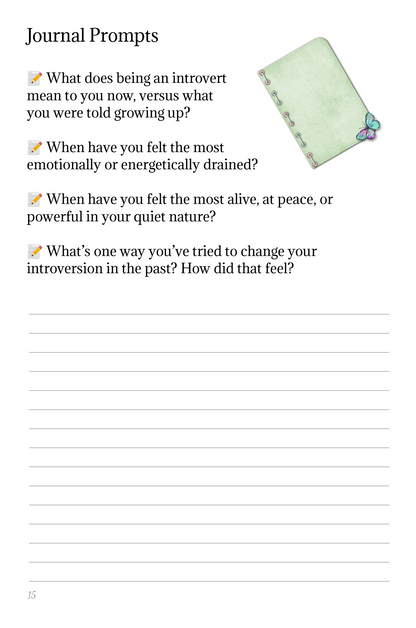 Journal Prompts

📝 What does being an introvert mean to you now, versus what you were told growing up?

📝 When have you felt the most emotionally or energetically drained?

📝 When have you felt the most alive, at peace, or powerful in your quiet nature?

📝 What's one way you've tried to change your introversion in the past? How did that feel?

15